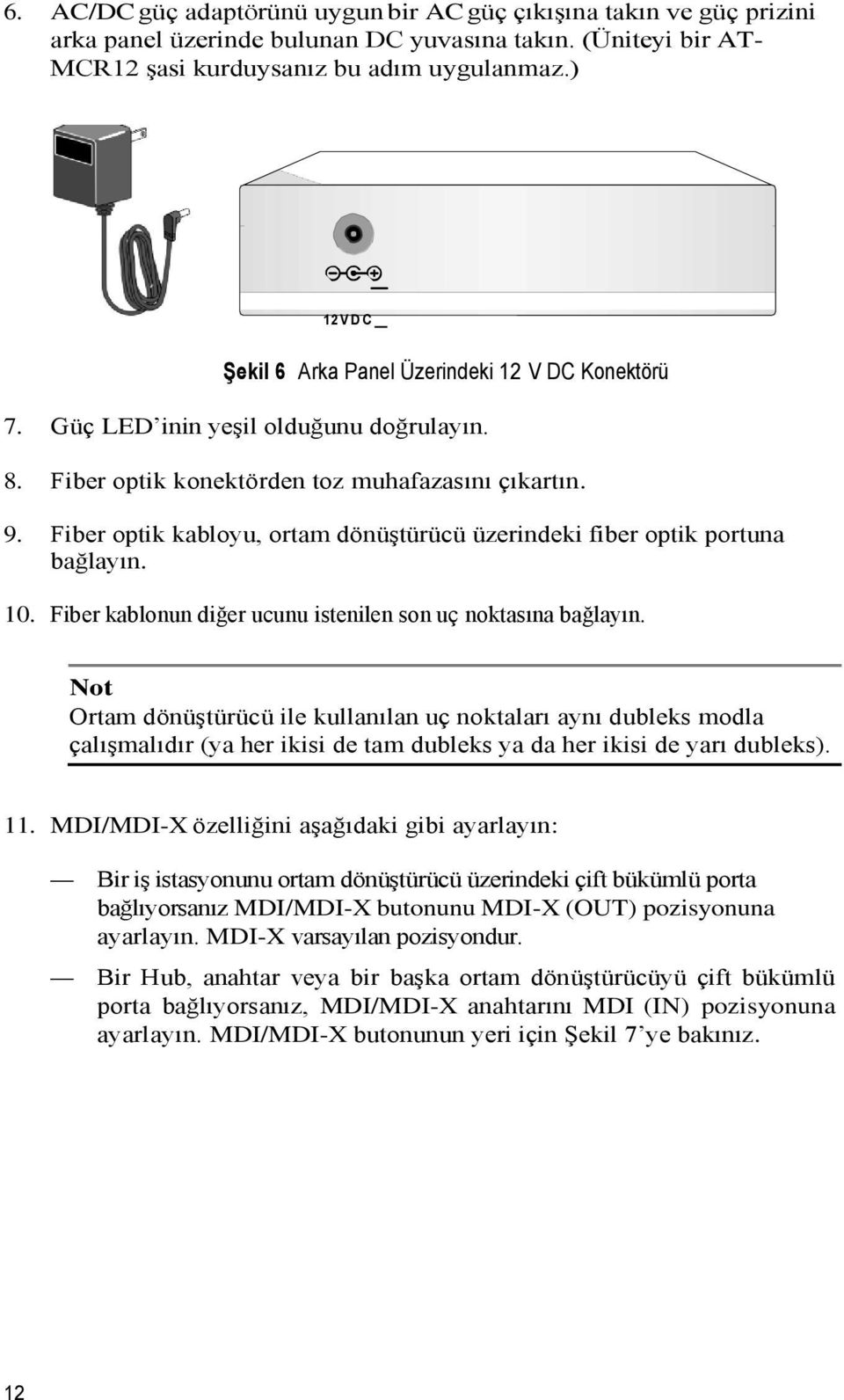 6. AC/DC güç adaptörünü uygun bir AC güç çıkışına takın ve güç prizini arka panel üzerinde bulunan DC yuvasına takın. (Üniteyi bir AT-MCR12 şasi kurduysanız bu adım uygulanmaz.)

12VDC

Şekil 6 Arka Panel Üzerindeki 12 V DC Konektörü

7. Güç LED'inin yeşil olduğunu doğrulayın.

8. Fiber optik konektörden toz muhafazasını çıkartın.

9. Fiber optik kabloyu, ortam dönüştürücü üzerindeki fiber optik portuna bağlayın.

10. Fiber kablonun diğer ucunu istenilen son uç noktasına bağlayın.

Not
Ortam dönüştürücü ile kullanılan uç noktaları aynı dubleks modla çalışmalıdır (ya her ikisi de tam dubleks ya da her ikisi de yarı dubleks).

11. MDI/MDI-X özelliğini aşağıdaki gibi ayarlayın:

— Bir iş istasyonunu ortam dönüştürücü üzerindeki çift bükümlü porta bağlıyorsanız MDI/MDI-X butonunu MDI-X (OUT) pozisyonuna ayarlayın. MDI-X varsayılan pozisyondur.

— Bir Hub, anahtar veya bir başka ortam dönüştürücüyü çift bükümlü porta bağlıyorsanız, MDI/MDI-X anahtarını MDI (IN) pozisyonuna ayarlayın. MDI/MDI-X butonunun yeri için Şekil 7'ye bakınız.

12